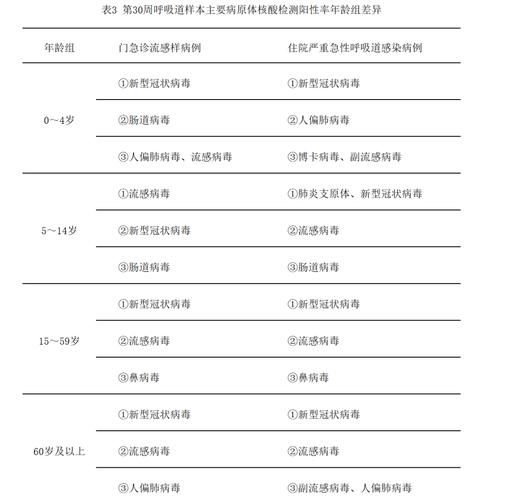 表3 第30周呼吸道样本主要病原体核酸检测阳性率年龄组差异

| 年龄组 | 门急诊流感样病例 | 住院严重急性呼吸道感染病例 |
|---|---|---|
| 0～4岁 | ①新型冠状病毒 | ①新型冠状病毒 |
| | ②肠道病毒 | ②人偏肺病毒 |
| | ③人偏肺病毒、流感病毒 | ③博卡病毒、副流感病毒 |
| 5～14岁 | ①流感病毒 | ①肺炎支原体、新型冠状病毒 |
| | ②新型冠状病毒 | ②流感病毒 |
| | ③肠道病毒 | ③肠道病毒 |
| 15～59岁 | ①新型冠状病毒 | ①新型冠状病毒 |
| | ②流感病毒 | ②流感病毒 |
| | ③鼻病毒 | ③鼻病毒 |
| 60岁及以上 | ①新型冠状病毒 | ①新型冠状病毒 |
| | ②流感病毒 | ②流感病毒 |
| | ③人偏肺病毒 | ③副流感病毒、人偏肺病毒 |